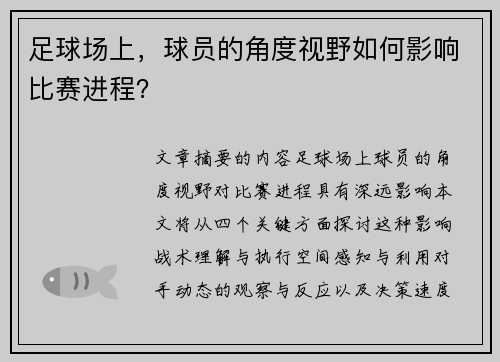 足球场上，球员的角度视野如何影响比赛进程?

文章摘要的内容足球场上球员的角度视野对比赛进程具有深远影响本文将从四个关键方面探讨这种影响战术理解与执行空间感知与利用对手动态的观察与反应以及决策速度